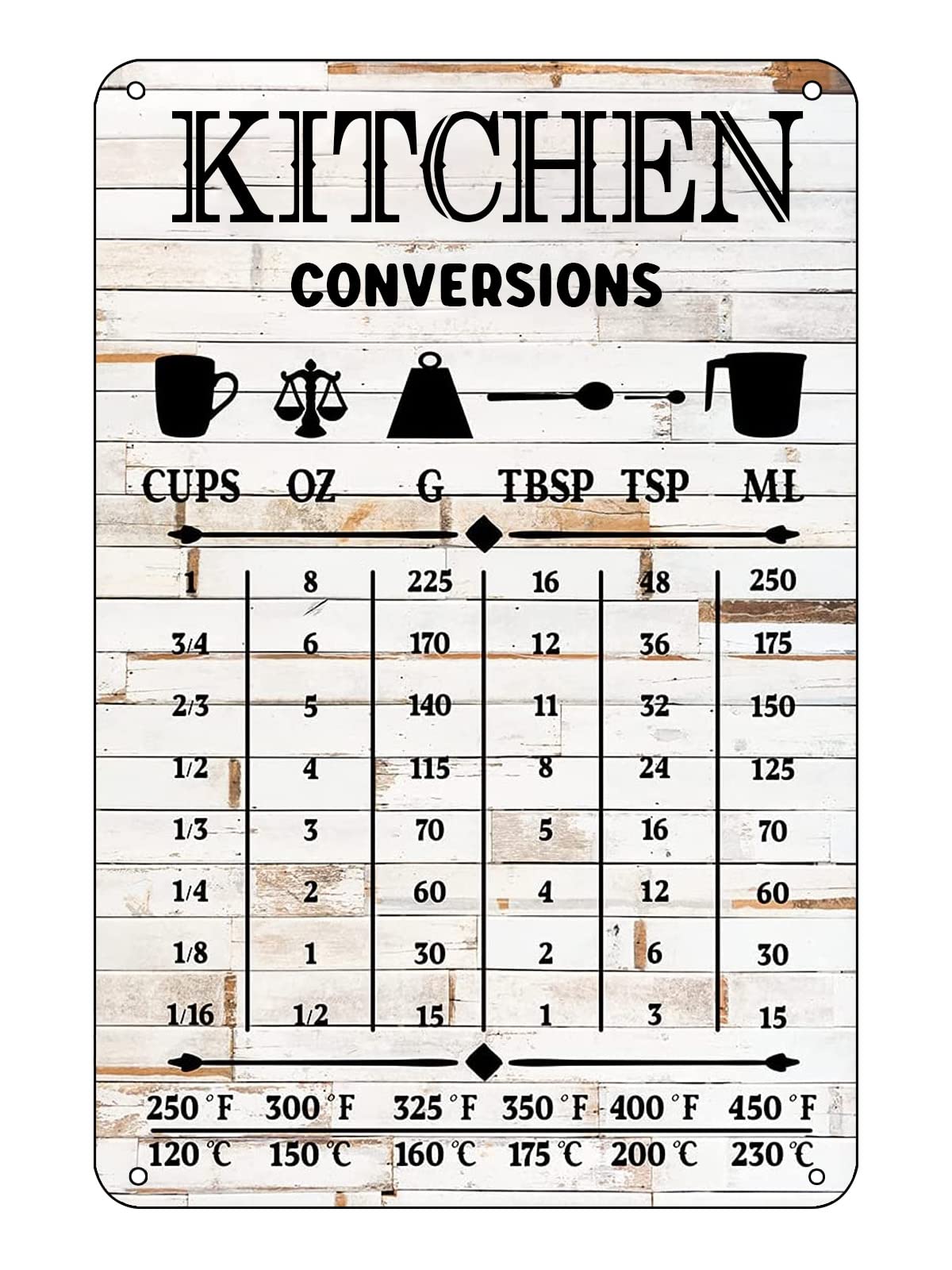 KITCHEN

CONVERSIONS

| CUPS | OZ | G | TBSP | TSP | ML |
|---|---|---|---|---|---|
| 1 | 8 | 225 | 16 | 48 | 250 |
| 3/4 | 6 | 170 | 12 | 36 | 175 |
| 2/3 | 5 | 140 | 11 | 32 | 150 |
| 1/2 | 4 | 115 | 8 | 24 | 125 |
| 1/3 | 3 | 70 | 5 | 16 | 70 |
| 1/4 | 2 | 60 | 4 | 12 | 60 |
| 1/8 | 1 | 30 | 2 | 6 | 30 |
| 1/16 | 1/2 | 15 | 1 | 3 | 15 |

| 250 °F | 300 °F | 325 °F | 350 °F | 400 °F | 450 °F |
|---|---|---|---|---|---|
| 120 ℃ | 150 ℃ | 160 ℃ | 175 ℃ | 200 ℃ | 230 ℃ |